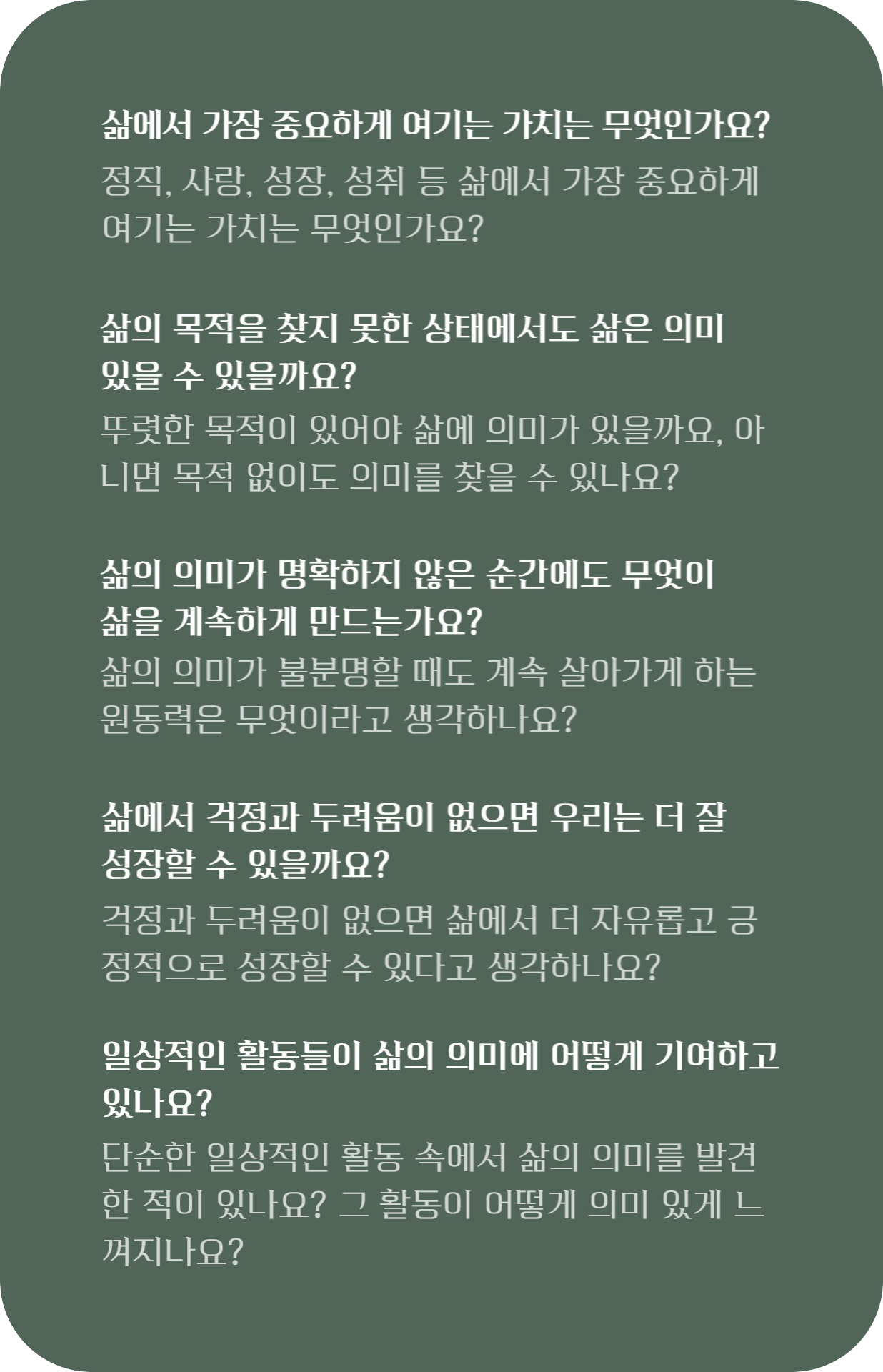 삶에서 가장 중요하게 여기는 가치는 무엇인가요?

정직, 사랑, 성장, 성취 등 삶에서 가장 중요하게 여기는 가치는 무엇인가요?

삶의 목적을 찾지 못한 상태에서도 삶은 의미 있을 수 있을까요?

뚜렷한 목적이 있어야 삶에 의미가 있을까요, 아니면 목적 없이도 의미를 찾을 수 있나요?

삶의 의미가 명확하지 않은 순간에도 무엇이 삶을 계속하게 만드는가요?

삶의 의미가 불분명할 때도 계속 살아가게 하는 원동력은 무엇이라고 생각하나요?

삶에서 걱정과 두려움이 없으면 우리는 더 잘 성장할 수 있을까요?

걱정과 두려움이 없으면 삶에서 더 자유롭고 긍정적으로 성장할 수 있다고 생각하나요?

일상적인 활동들이 삶의 의미에 어떻게 기여하고 있나요?

단순한 일상적인 활동 속에서 삶의 의미를 발견한 적이 있나요? 그 활동이 어떻게 의미 있게 느껴지나요?